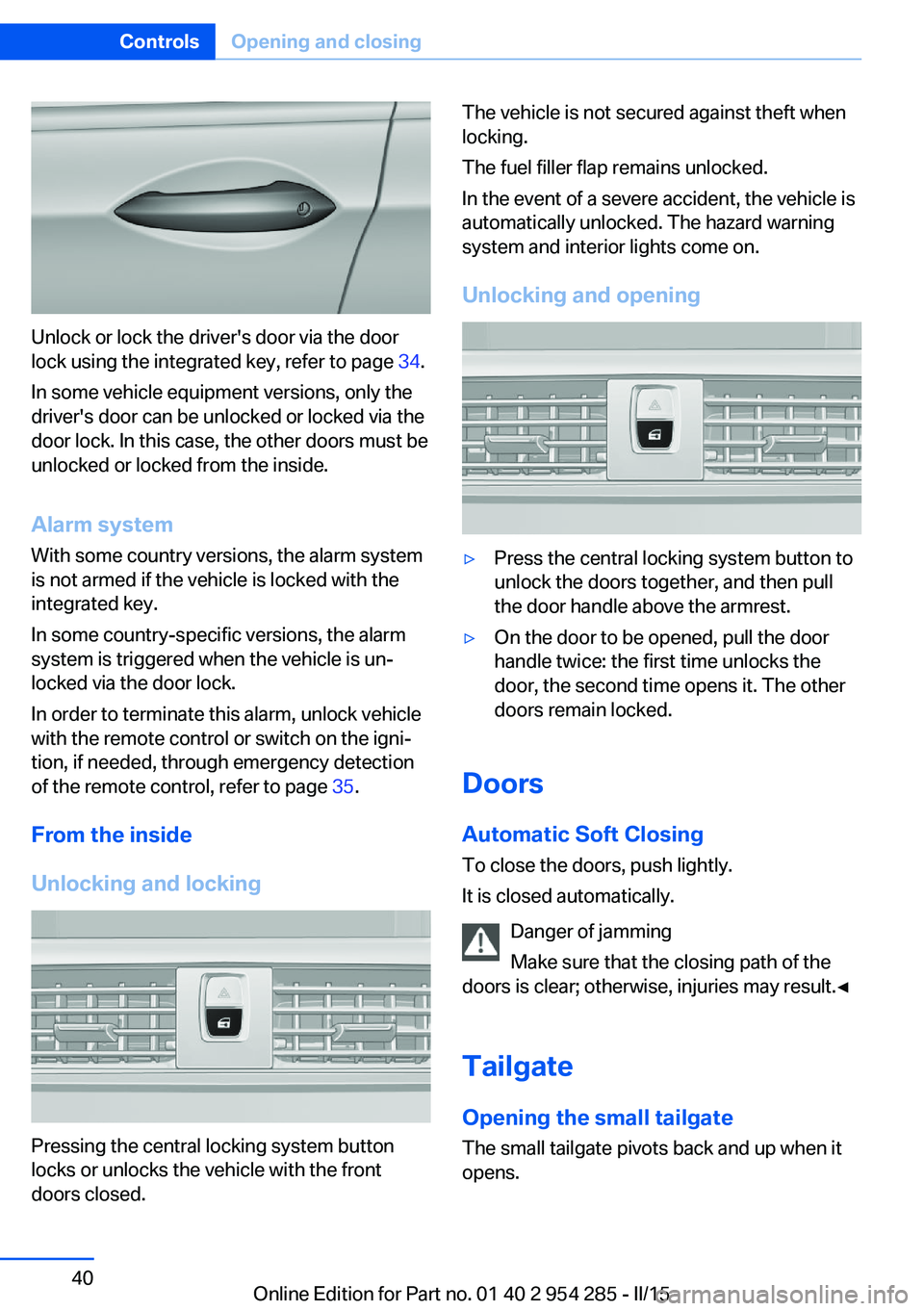 Controls Opening and closing

Unlock or lock the driver's door via the door lock using the integrated key, refer to page 34.

In some vehicle equipment versions, only the driver's door can be unlocked or locked via the door lock. In this case, the other doors must be unlocked or locked from the inside.

Alarm system

With some country versions, the alarm system is not armed if the vehicle is locked with the integrated key.

In some country-specific versions, the alarm system is triggered when the vehicle is unlocked via the door lock.

In order to terminate this alarm, unlock vehicle with the remote control or switch on the ignition, if needed, through emergency detection of the remote control, refer to page 35.

From the inside

Unlocking and locking

Pressing the central locking system button locks or unlocks the vehicle with the front doors closed.

The vehicle is not secured against theft when locking.

The fuel filler flap remains unlocked.

In the event of a severe accident, the vehicle is automatically unlocked. The hazard warning system and interior lights come on.

Unlocking and opening

▷ Press the central locking system button to unlock the doors together, and then pull the door handle above the armrest.

▷ On the door to be opened, pull the door handle twice: the first time unlocks the door, the second time opens it. The other doors remain locked.

Doors

Automatic Soft Closing

To close the doors, push lightly.

It is closed automatically.

Danger of jamming

Make sure that the closing path of the doors is clear; otherwise, injuries may result.◄

Tailgate

Opening the small tailgate

The small tailgate pivots back and up when it opens.

40

Online Edition for Part no. 01 40 2 954 285 - II/15

carmanualsonline.info